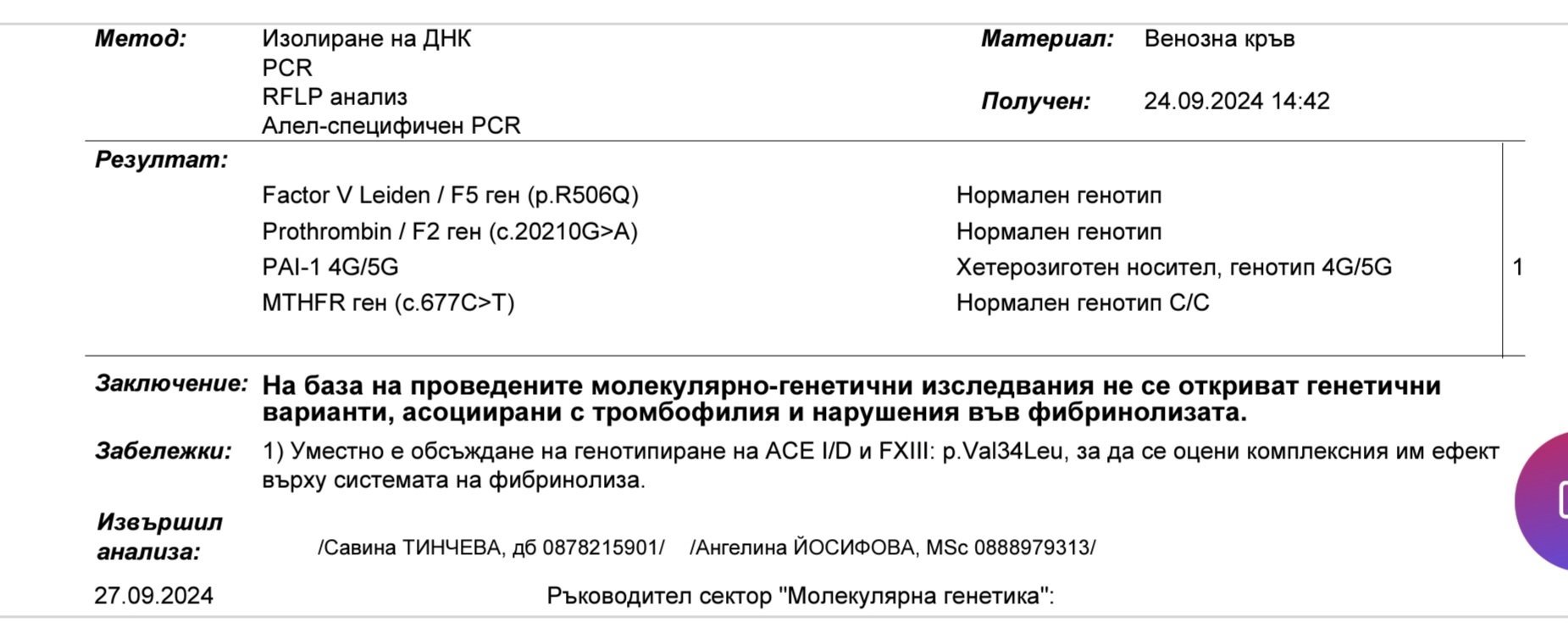 Метод: Изолиране на ДНК
PCR
RFLP анализ
Алел-специфичен PCR

Материал: Венозна кръв

Получен: 24.09.2024 14:42

Резултат:

| | | |
|---|---|---|
| Factor V Leiden / F5 ген (p.R506Q) | Нормален генотип | |
| Prothrombin / F2 ген (c.20210G>A) | Нормален генотип | |
| PAI-1 4G/5G | Хетерозиготен носител, генотип 4G/5G | 1 |
| MTHFR ген (c.677C>T) | Нормален генотип C/C | |

Заключение: На база на проведените молекулярно-генетични изследвания не се откриват генетични варианти, асоциирани с тромбофилия и нарушения във фибринолизата.

Забележки: 1) Уместно е обсъждане на генотипиране на ACE I/D и FXIII: p.Val34Leu, за да се оцени комплексния им ефект върху системата на фибринолиза.

Извършил анализа: /Савина ТИНЧЕВА, дб 0878215901/ /Ангелина ЙОСИФОВА, MSc 0888979313/

27.09.2024

Ръководител сектор "Молекулярна генетика":